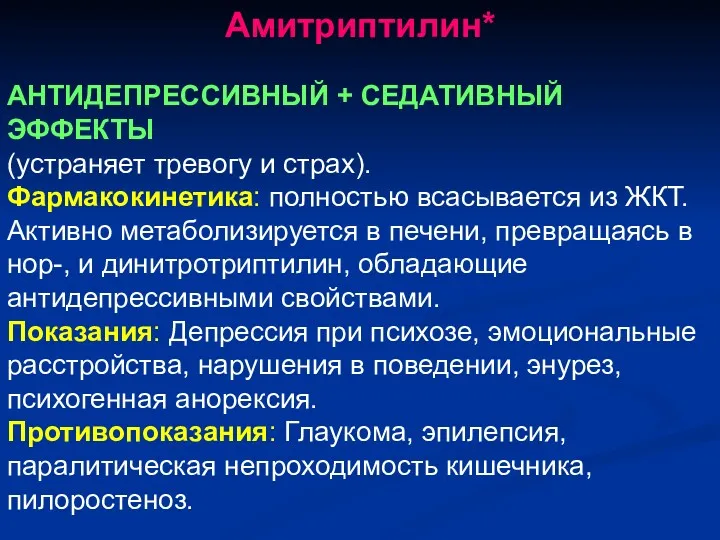 Амитриптилин*

АНТИДЕПРЕССИВНЫЙ + СЕДАТИВНЫЙ ЭФФЕКТЫ
(устраняет тревогу и страх).
Фармакокинетика: полностью всасывается из ЖКТ. Активно метаболизируется в печени, превращаясь в нор-, и динитротриптилин, обладающие антидепрессивными свойствами.
Показания: Депрессия при психозе, эмоциональные расстройства, нарушения в поведении, энурез, психогенная анорексия.
Противопоказания: Глаукома, эпилепсия, паралитическая непроходимость кишечника, пилоростеноз.